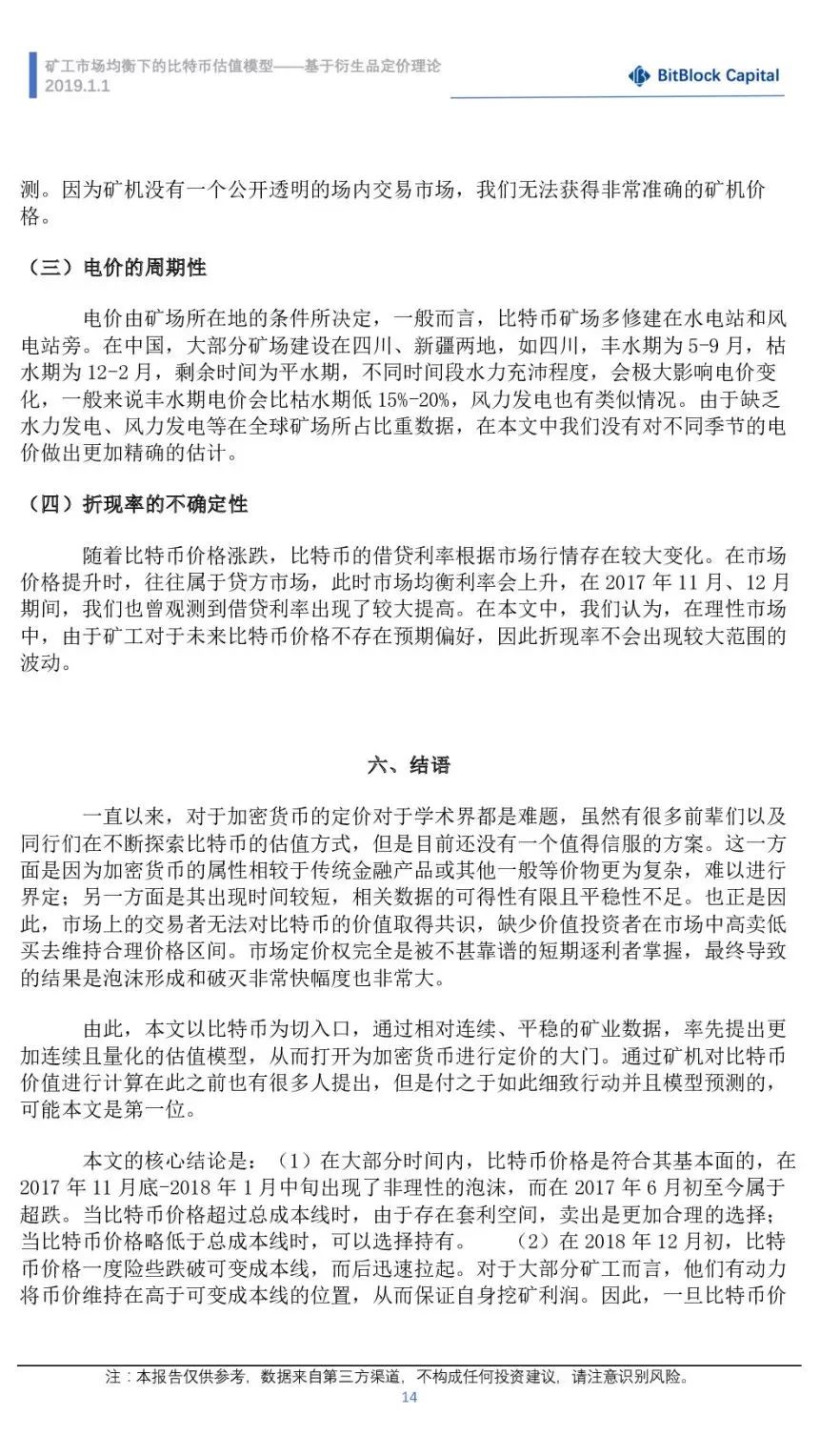 矿工市场均衡下的比特币估值模型——基于衍生品定价理论
2019.1.1

BitBlock Capital

测。因为矿机没有一个公开透明的场内交易市场，我们无法获得非常准确的矿机价格。

（三）电价的周期性

电价由矿场所在地的条件所决定，一般而言，比特币矿场多修建在水电站和风电站旁。在中国，大部分矿场建设在四川、新疆两地，如四川，丰水期为 5-9 月，枯水期为 12-2 月，剩余时间为平水期，不同时间段水力充沛程度，会极大影响电价变化，一般来说丰水期电价会比枯水期低 15%-20%，风力发电也有类似情况。由于缺乏水力发电、风力发电等在全球矿场所占比重数据，在本文中我们没有对不同季节的电价做出更加精确的估计。

（四）折现率的不确定性

随着比特币价格涨跌，比特币的借贷利率根据市场行情存在较大变化。在市场价格提升时，往往属于贷方市场，此时市场均衡利率会上升，在 2017 年 11 月、12 月期间，我们也曾观测到借贷利率出现了较大提高。在本文中，我们认为，在理性市场中，由于矿工对于未来比特币价格不存在预期偏好，因此折现率不会出现较大范围的波动。

六、结语

一直以来，对于加密货币的定价对于学术界都是难题，虽然有很多前辈们以及同行们在不断探索比特币的估值方式，但是目前还没有一个值得信服的方案。这一方面是因为加密货币的属性相较于传统金融产品或其他一般等价物更为复杂，难以进行界定；另一方面是其出现时间较短，相关数据的可得性有限且平稳性不足。也正是因此，市场上的交易者无法对比特币的价值取得共识，缺少价值投资者在市场中高卖低买去维持合理价格区间。市场定价权完全是被不甚靠谱的短期逐利者掌握，最终导致的结果是泡沫形成和破灭非常快幅度也非常大。

由此，本文以比特币为切入口，通过相对连续、平稳的矿业数据，率先提出更加连续且量化的估值模型，从而打开为加密货币进行定价的大门。通过矿机对比特币价值进行计算在此之前也有很多人提出，但是付之于如此细致行动并且模型预测的，可能本文是第一位。

本文的核心结论是：（1）在大部分时间内，比特币价格是符合其基本面的，在 2017 年 11 月底-2018 年 1 月中旬出现了非理性的泡沫，而在 2017 年 6 月初至今属于超跌。当比特币价格超过总成本线时，由于存在套利空间，卖出是更加合理的选择；当比特币价格略低于总成本线时，可以选择持有。 （2）在 2018 年 12 月初，比特币价格一度险些跌破可变成本线，而后迅速拉起。对于大部分矿工而言，他们有动力将币价维持在高于可变成本线的位置，从而保证自身挖矿利润。因此，一旦比特币价

注：本报告仅供参考，数据来自第三方渠道，不构成任何投资建议，请注意识别风险。
14